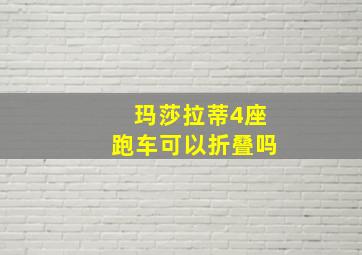 玛莎拉蒂4座
跑车可以折叠吗